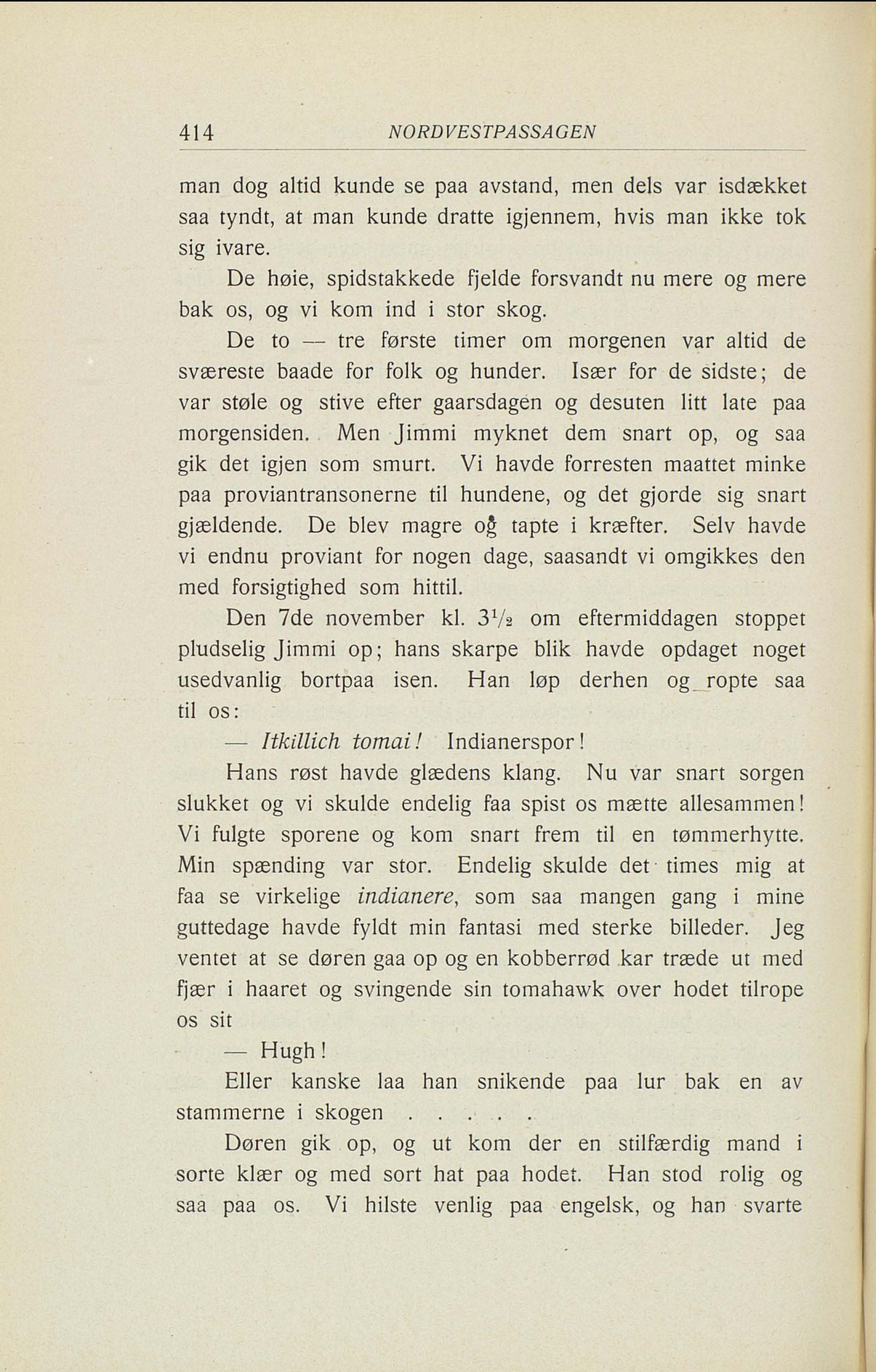 414 NORDVESTPASSAGEN

man dog altid kunde se paa avstand, men dels var isdækket saa tyndt, at man kunde dratte igjennem, hvis man ikke tok sig ivare.

De høie, spidstakkede fjelde forsvandt nu mere og mere bak os, og vi kom ind i stor skog.

De to — tre første timer om morgenen var altid de sværeste baade for folk og hunder. Især for de sidste; de var støle og stive efter gaarsdagen og desuten litt late paa morgensiden. Men Jimmi myknet dem snart op, og saa gik det igjen som smurt. Vi havde forresten maattet minke paa proviantransonerne til hundene, og det gjorde sig snart gjældende. De blev magre og tapte i kræfter. Selv havde vi endnu proviant for nogen dage, saasandt vi omgikkes den med forsigtighed som hittil.

Den 7de november kl. $3\frac{1}{2}$ om eftermiddagen stoppet pludselig Jimmi op; hans skarpe blik havde opdaget noget usedvanlig bortpaa isen. Han løp derhen og ropte saa til os:

— Itkillich tomai! Indianerspor!

Hans røst havde glædens klang. Nu var snart sorgen slukket og vi skulde endelig faa spist os mætte allesammen! Vi fulgte sporene og kom snart frem til en tømmerhytte. Min spænding var stor. Endelig skulde det times mig at faa se virkelige indianere, som saa mangen gang i mine guttedage havde fyldt min fantasi med sterke billeder. Jeg ventet at se døren gaa op og en kobberrød kar træde ut med fjær i haaret og svingende sin tomahawk over hodet tilrope os sit

— Hugh!

Eller kanske laa han snikende paa lur bak en av stammerne i skogen . . . . .

Døren gik op, og ut kom der en stilfærdig mand i sorte klær og med sort hat paa hodet. Han stod rolig og saa paa os. Vi hilste venlig paa engelsk, og han svarte